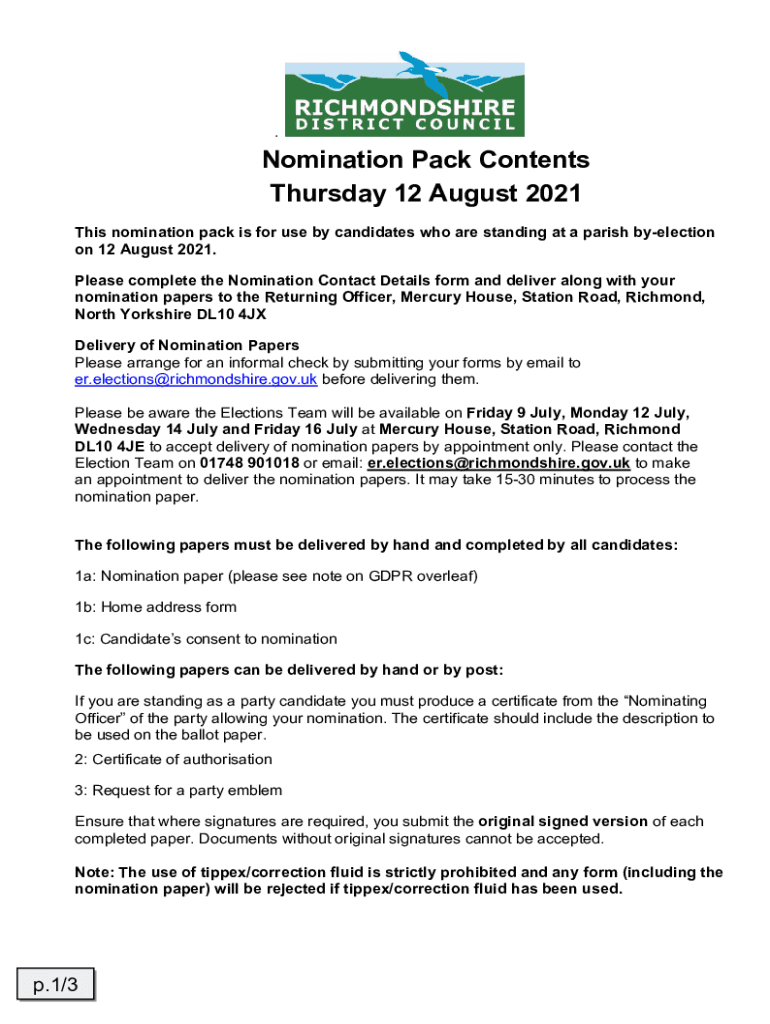 RICHMONDSHIRE
DISTRICT COUNCIL

Nomination Pack Contents
Thursday 12 August 2021

This nomination pack is for use by candidates who are standing at a parish by-election on 12 August 2021.

Please complete the Nomination Contact Details form and deliver along with your nomination papers to the Returning Officer, Mercury House, Station Road, Richmond, North Yorkshire DL10 4JX

Delivery of Nomination Papers
Please arrange for an informal check by submitting your forms by email to er.elections@richmondshire.gov.uk before delivering them.

Please be aware the Elections Team will be available on Friday 9 July, Monday 12 July, Wednesday 14 July and Friday 16 July at Mercury House, Station Road, Richmond DL10 4JE to accept delivery of nomination papers by appointment only. Please contact the Election Team on 01748 901018 or email: er.elections@richmondshire.gov.uk to make an appointment to deliver the nomination papers. It may take 15-30 minutes to process the nomination paper.

The following papers must be delivered by hand and completed by all candidates:

1a: Nomination paper (please see note on GDPR overleaf)

1b: Home address form

1c: Candidate's consent to nomination

The following papers can be delivered by hand or by post:

If you are standing as a party candidate you must produce a certificate from the "Nominating Officer" of the party allowing your nomination. The certificate should include the description to be used on the ballot paper.

2: Certificate of authorisation

3: Request for a party emblem

Ensure that where signatures are required, you submit the original signed version of each completed paper. Documents without original signatures cannot be accepted.

Note: The use of tippex/correction fluid is strictly prohibited and any form (including the nomination paper) will be rejected if tippex/correction fluid has been used.

p.1/3